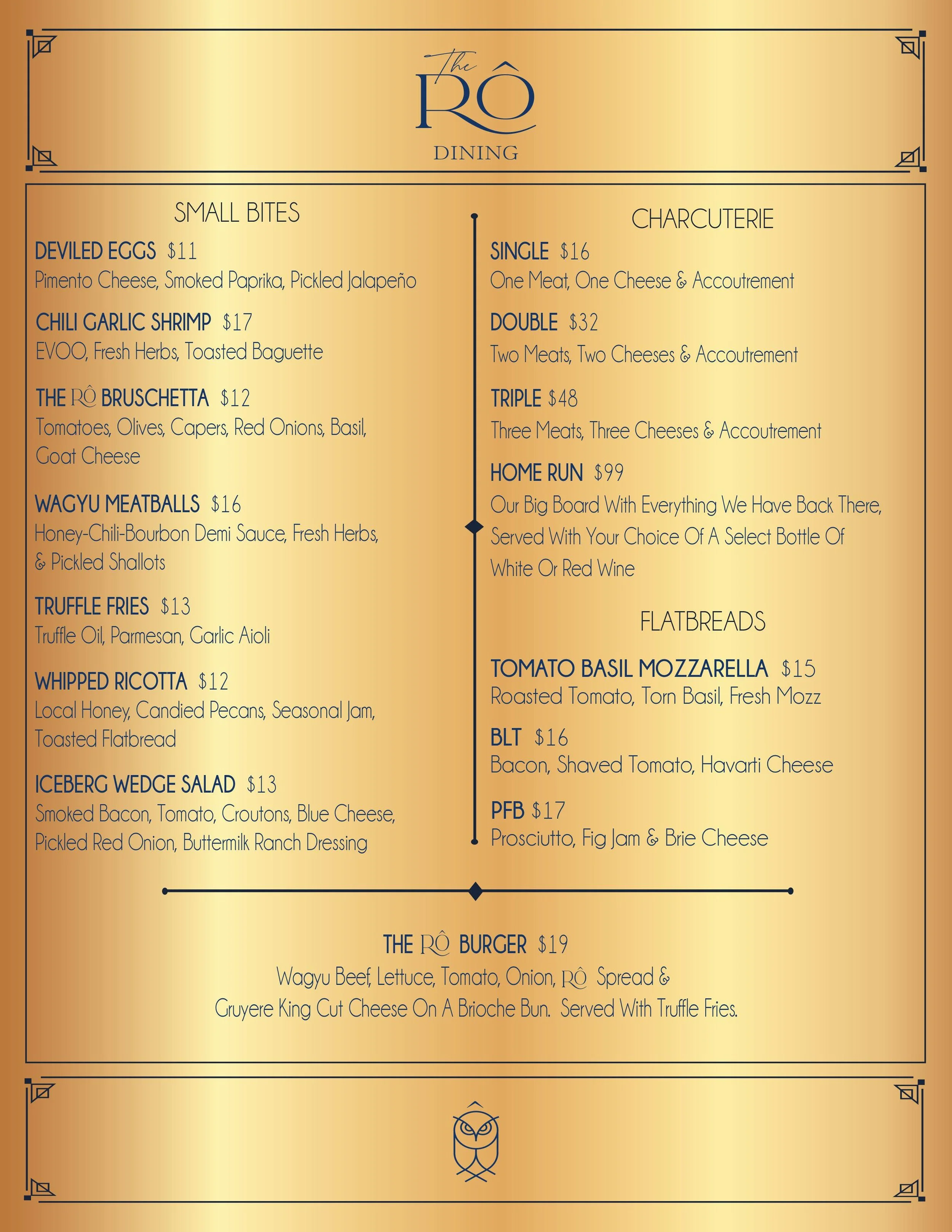 The RÔ
DINING

SMALL BITES

DEVILED EGGS $11
Pimento Cheese, Smoked Paprika, Pickled Jalapeño

CHILI GARLIC SHRIMP $17
EVOO, Fresh Herbs, Toasted Baguette

THE RÔ BRUSCHETTA $12
Tomatoes, Olives, Capers, Red Onions, Basil, Goat Cheese

WAGYU MEATBALLS $16
Honey-Chili-Bourbon Demi Sauce, Fresh Herbs, & Pickled Shallots

TRUFFLE FRIES $13
Truffle Oil, Parmesan, Garlic Aioli

WHIPPED RICOTTA $12
Local Honey, Candied Pecans, Seasonal Jam, Toasted Flatbread

ICEBERG WEDGE SALAD $13
Smoked Bacon, Tomato, Croutons, Blue Cheese, Pickled Red Onion, Buttermilk Ranch Dressing

CHARCUTERIE

SINGLE $16
One Meat, One Cheese & Accoutrement

DOUBLE $32
Two Meats, Two Cheeses & Accoutrement

TRIPLE $48
Three Meats, Three Cheeses & Accoutrement

HOME RUN $99
Our Big Board With Everything We Have Back There, Served With Your Choice Of A Select Bottle Of White Or Red Wine

FLATBREADS

TOMATO BASIL MOZZARELLA $15
Roasted Tomato, Torn Basil, Fresh Mozz

BLT $16
Bacon, Shaved Tomato, Havarti Cheese

PFB $17
Prosciutto, Fig Jam & Brie Cheese

THE RÔ BURGER $19
Wagyu Beef, Lettuce, Tomato, Onion, RÔ Spread & Gruyere King Cut Cheese On A Brioche Bun. Served With Truffle Fries.